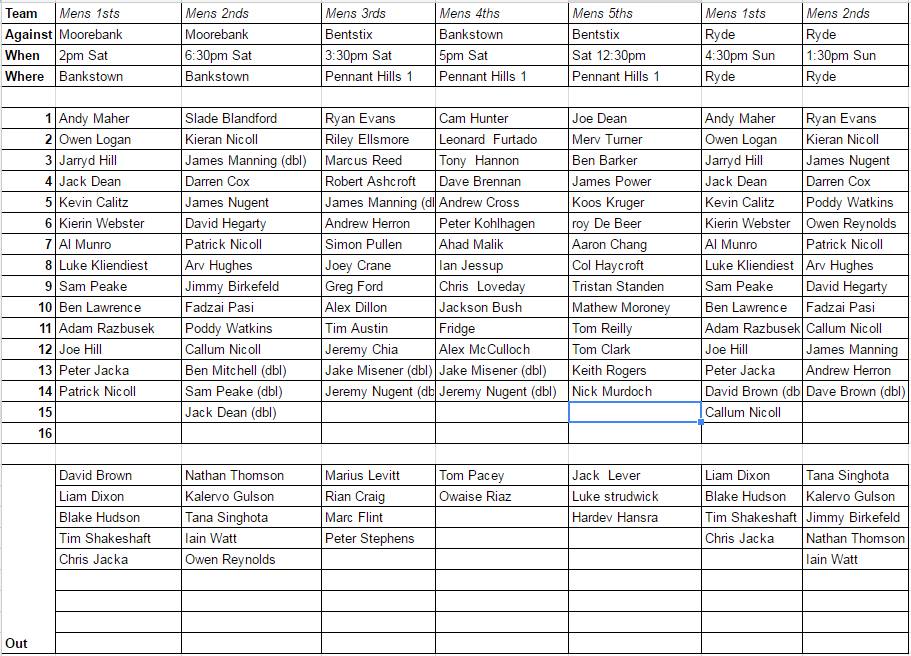 | Team | Mens 1sts | Mens 2nds | Mens 3rds | Mens 4ths | Mens 5ths | Mens 1sts | Mens 2nds |
|---|---|---|---|---|---|---|---|
| Against | Moorebank | Moorebank | Bentstix | Bankstown | Bentstix | Ryde | Ryde |
| When | 2pm Sat | 6:30pm Sat | 3:30pm Sat | 5pm Sat | Sat 12:30pm | 4:30pm Sun | 1:30pm Sun |
| Where | Bankstown | Bankstown | Pennant Hills 1 | Pennant Hills 1 | Pennant Hills 1 | Ryde | Ryde |
| | | | | | | | |
| 1 | Andy Maher | Slade Blandford | Ryan Evans | Cam Hunter | Joe Dean | Andy Maher | Ryan Evans |
| 2 | Owen Logan | Kieran Nicoll | Riley Ellsmore | Leonard Furtado | Merv Turner | Owen Logan | Kieran Nicoll |
| 3 | Jarryd Hill | James Manning (dbl) | Marcus Reed | Tony Hannon | Ben Barker | Jarryd Hill | James Nugent |
| 4 | Jack Dean | Darren Cox | Robert Ashcroft | Dave Brennan | James Power | Jack Dean | Darren Cox |
| 5 | Kevin Calitz | James Nugent | James Manning (dbl | Andrew Cross | Koos Kruger | Kevin Calitz | Poddy Watkins |
| 6 | Kierin Webster | David Hegarty | Andrew Herron | Peter Kohlhagen | roy De Beer | Kierin Webster | Owen Reynolds |
| 7 | Al Munro | Patrick Nicoll | Simon Pullen | Ahad Malik | Aaron Chang | Al Munro | Patrick Nicoll |
| 8 | Luke Kliendiest | Arv Hughes | Joey Crane | Ian Jessup | Col Haycroft | Luke Kliendiest | Arv Hughes |
| 9 | Sam Peake | Jimmy Birkefeld | Greg Ford | Chris Loveday | Tristan Standen | Sam Peake | David Hegarty |
| 10 | Ben Lawrence | Fadzai Pasi | Alex Dillon | Jackson Bush | Mathew Moroney | Ben Lawrence | Fadzai Pasi |
| 11 | Adam Razbusek | Poddy Watkins | Tim Austin | Fridge | Tom Reilly | Adam Razbusek | Callum Nicoll |
| 12 | Joe Hill | Callum Nicoll | Jeremy Chia | Alex McCulloch | Tom Clark | Joe Hill | James Manning |
| 13 | Peter Jacka | Ben Mitchell (dbl) | Jake Misener (dbl) | Jake Misener (dbl) | Keith Rogers | Peter Jacka | Andrew Herron |
| 14 | Patrick Nicoll | Sam Peake (dbl) | Jeremy Nugent (db | Jeremy Nugent (dbl) | Nick Murdoch | David Brown (db | Dave Brown (dbl) |
| 15 | | Jack Dean (dbl) | | | | Callum Nicoll | |
| 16 | | | | | | | |
| | | | | | | | |
| | David Brown | Nathan Thomson | Marius Levitt | Tom Pacey | Jack Lever | Liam Dixon | Tana Singhota |
| | Liam Dixon | Kalervo Gulson | Rian Craig | Owaise Riaz | Luke strudwick | Blake Hudson | Kalervo Gulson |
| | Blake Hudson | Tana Singhota | Marc Flint | | Hardev Hansra | Tim Shakeshaft | Jimmy Birkefeld |
| | Tim Shakeshaft | Iain Watt | Peter Stephens | | | Chris Jacka | Nathan Thomson |
| | Chris Jacka | Owen Reynolds | | | | | Iain Watt |
| | | | | | | | |
| | | | | | | | |
| | | | | | | | |
| Out | | | | | | | |